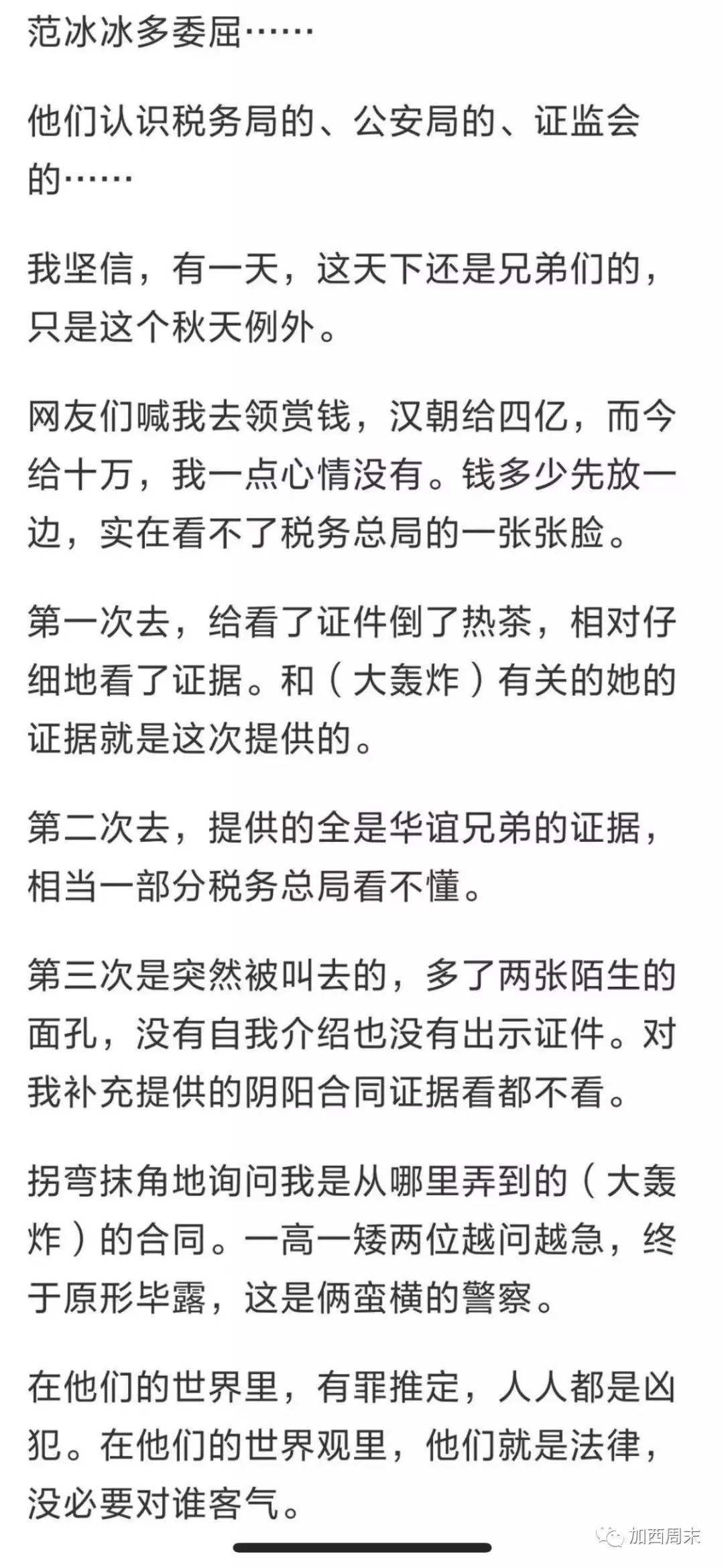 范冰冰多委屈……

他们认识税务局的、公安局的、证监会的……

我坚信，有一天，这天下还是兄弟们的，只是这个秋天例外。

网友们喊我去领赏钱，汉朝给四亿，而今给十万，我一点心情没有。钱多少先放一边，实在看不了税务总局的一张张脸。

第一次去，给看了证件倒了热茶，相对仔细地看了证据。和（大轰炸）有关的她的证据就是这次提供的。

第二次去，提供的全是华谊兄弟的证据，相当一部分税务总局看不懂。

第三次是突然被叫去的，多了两张陌生的面孔，没有自我介绍也没有出示证件。对我补充提供的阴阳合同证据看都不看。

拐弯抹角地询问我是从哪里弄到的（大轰炸）的合同。一高一矮两位越问越急，终于原形毕露，这是俩蛮横的警察。

在他们的世界里，有罪推定，人人都是凶犯。在他们的世界观里，他们就是法律，没必要对谁客气。

加西周末